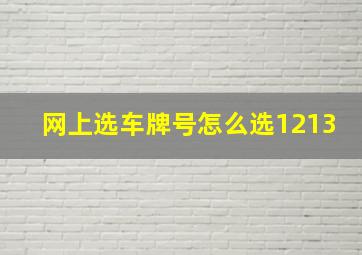 网上选车牌号怎么选1213